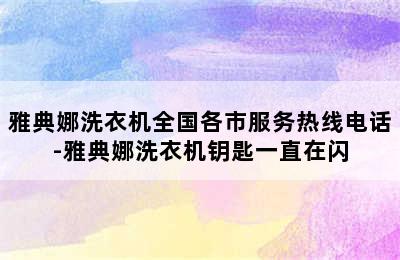 雅典娜洗衣机全国各市服务热线电话-雅典娜洗衣机钥匙一直在闪